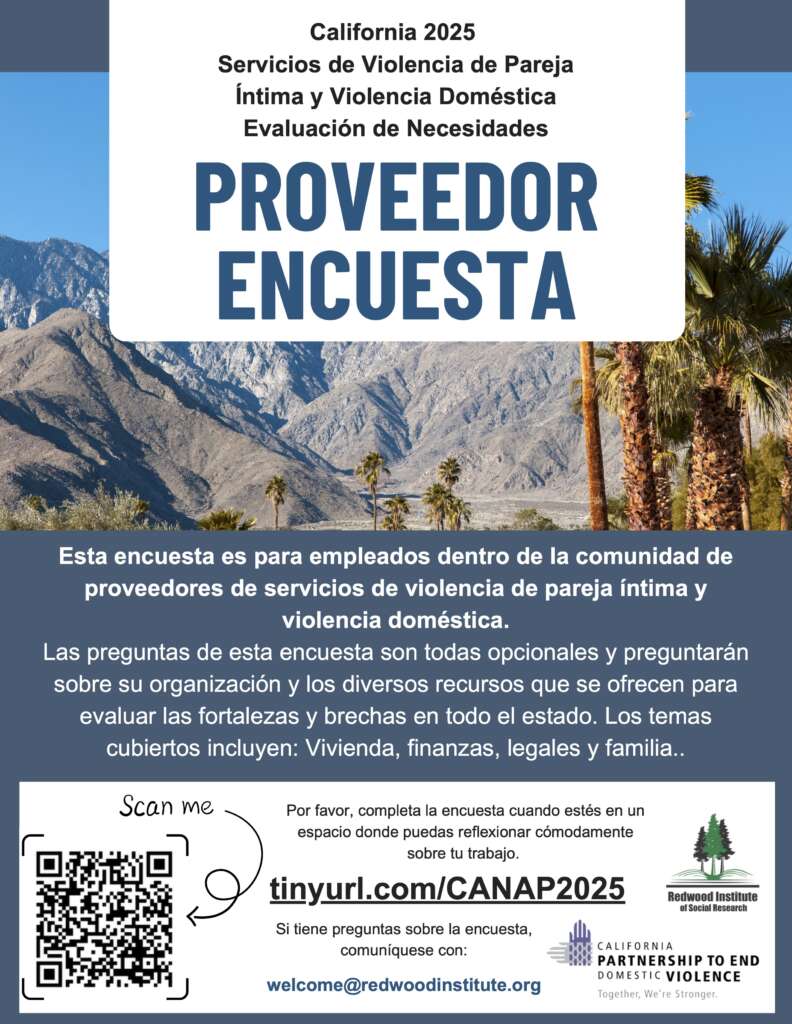 California 2025
Servicios de Violencia de Pareja Íntima y Violencia Doméstica
Evaluación de Necesidades

PROVEEDOR
ENCUESTA

Esta encuesta es para empleados dentro de la comunidad de proveedores de servicios de violencia de pareja íntima y violencia doméstica.
Las preguntas de esta encuesta son todas opcionales y preguntarán sobre su organización y los diversos recursos que se ofrecen para evaluar las fortalezas y brechas en todo el estado. Los temas cubiertos incluyen: Vivienda, finanzas, legales y familia..

Scan me

Por favor, completa la encuesta cuando estés en un espacio donde puedas reflexionar cómodamente sobre tu trabajo.

tinyurl.com/CANAP2025

Si tiene preguntas sobre la encuesta, comuníquese con:

welcome@redwoodinstitute.org

Redwood Institute of Social Research

CALIFORNIA
PARTNERSHIP TO END
DOMESTIC VIOLENCE
Together, We're Stronger.